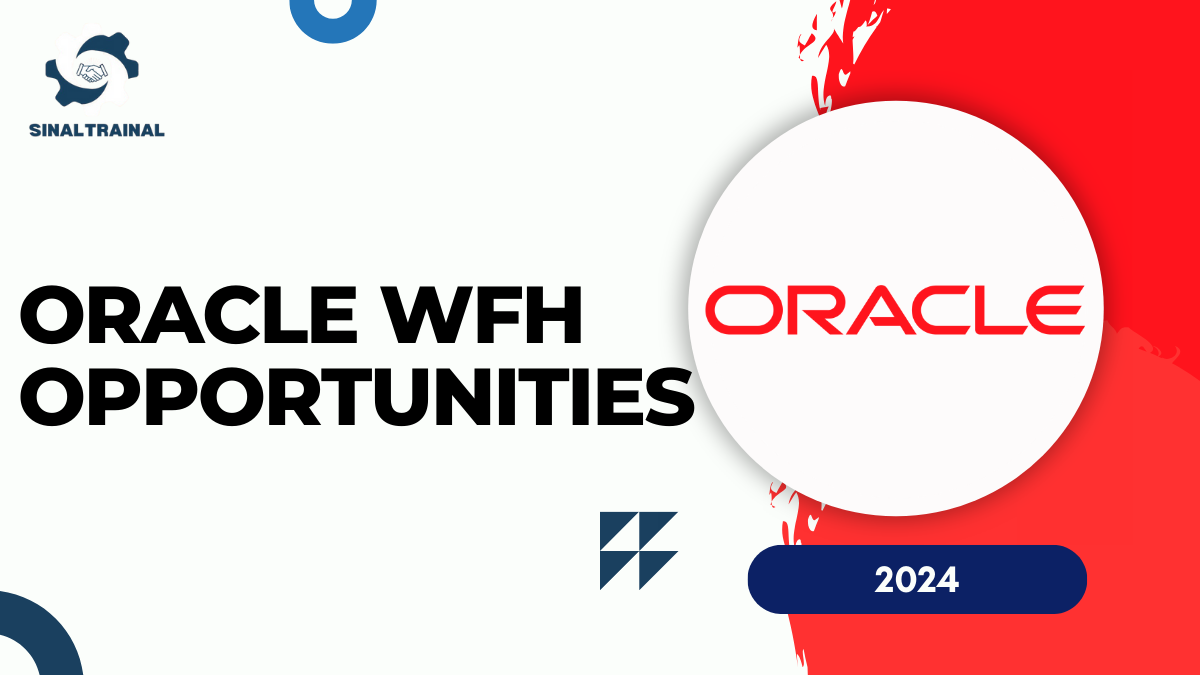 SINALTRAINAL

ORACLE WFH OPPORTUNITIES

ORACLE

2024